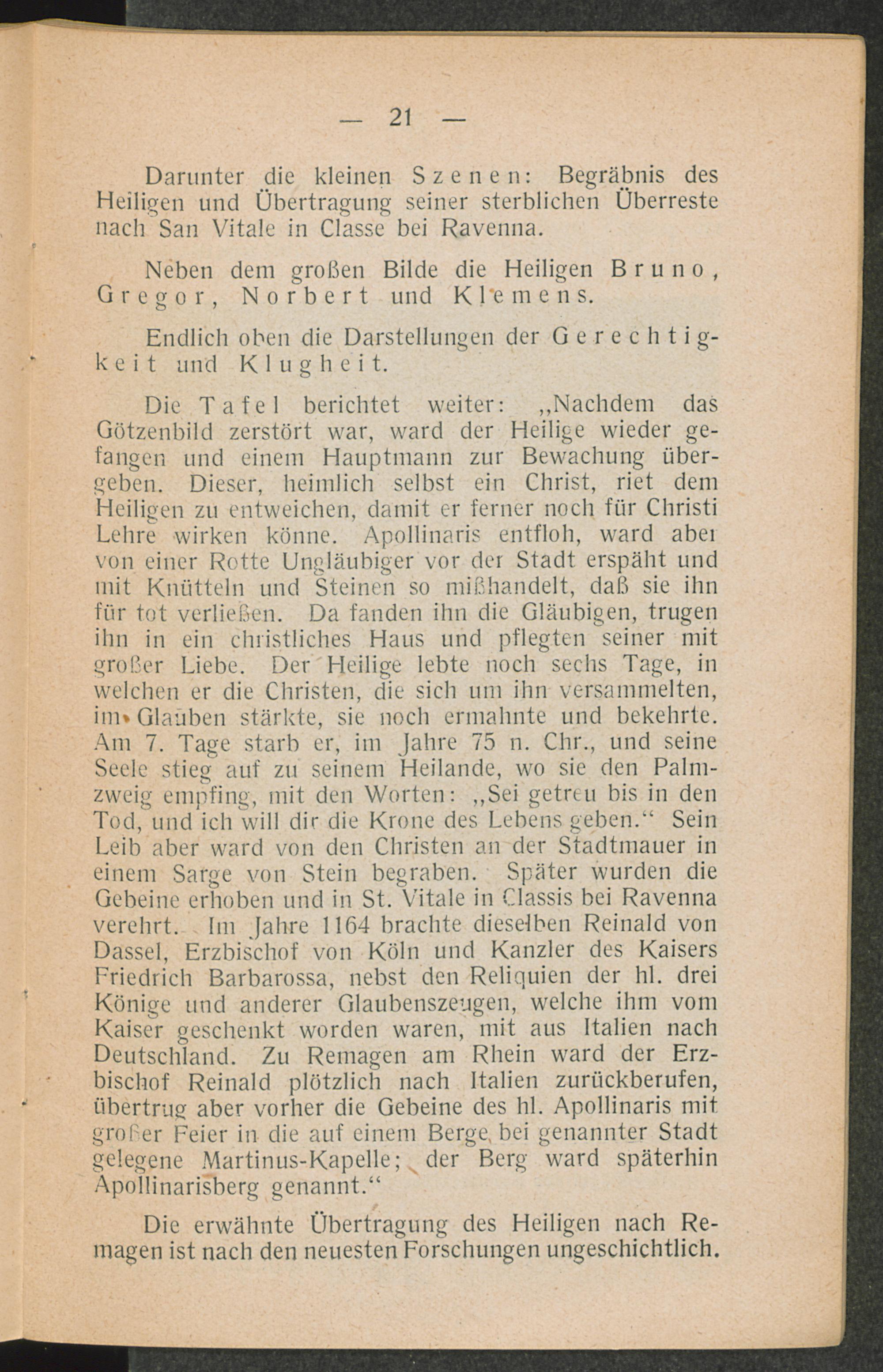 — 21 —

Darunter die kleinen Szenen: Begräbnis des Heiligen und Übertragung seiner sterblichen Überreste nach San Vitale in Classe bei Ravenna.

Neben dem großen Bilde die Heiligen Bruno, Gregor, Norbert und Klemens.

Endlich oben die Darstellungen der Gerechtigkeit und Klugheit.

Die Tafel berichtet weiter: „Nachdem das Götzenbild zerstört war, ward der Heilige wieder gefangen und einem Hauptmann zur Bewachung übergeben. Dieser, heimlich selbst ein Christ, riet dem Heiligen zu entweichen, damit er ferner noch für Christi Lehre wirken könne. Apollinaris entfloh, ward aber von einer Rotte Ungläubiger vor der Stadt erspäht und mit Knütteln und Steinen so mißhandelt, daß sie ihn für tot verließen. Da fanden ihn die Gläubigen, trugen ihn in ein christliches Haus und pflegten seiner mit großer Liebe. Der Heilige lebte noch sechs Tage, in welchen er die Christen, die sich um ihn versammelten, im Glauben stärkte, sie noch ermahnte und bekehrte. Am 7. Tage starb er, im Jahre 75 n. Chr., und seine Seele stieg auf zu seinem Heilande, wo sie den Palmzweig empfing, mit den Worten: „Sei getreu bis in den Tod, und ich will dir die Krone des Lebens geben.“ Sein Leib aber ward von den Christen an der Stadtmauer in einem Sarge von Stein begraben. Später wurden die Gebeine erhoben und in St. Vitale in Classis bei Ravenna verehrt. Im Jahre 1164 brachte dieselben Reinald von Dassel, Erzbischof von Köln und Kanzler des Kaisers Friedrich Barbarossa, nebst den Reliquien der hl. drei Könige und anderer Glaubenszeugen, welche ihm vom Kaiser geschenkt worden waren, mit aus Italien nach Deutschland. Zu Remagen am Rhein ward der Erzbischof Reinald plötzlich nach Italien zurückberufen, übertrug aber vorher die Gebeine des hl. Apollinaris mit großer Feier in die auf einem Berge bei genannter Stadt gelegene Martinus-Kapelle; der Berg ward späterhin Apollinarisberg genannt.“

Die erwähnte Übertragung des Heiligen nach Remagen ist nach den neuesten Forschungen ungeschichtlich.